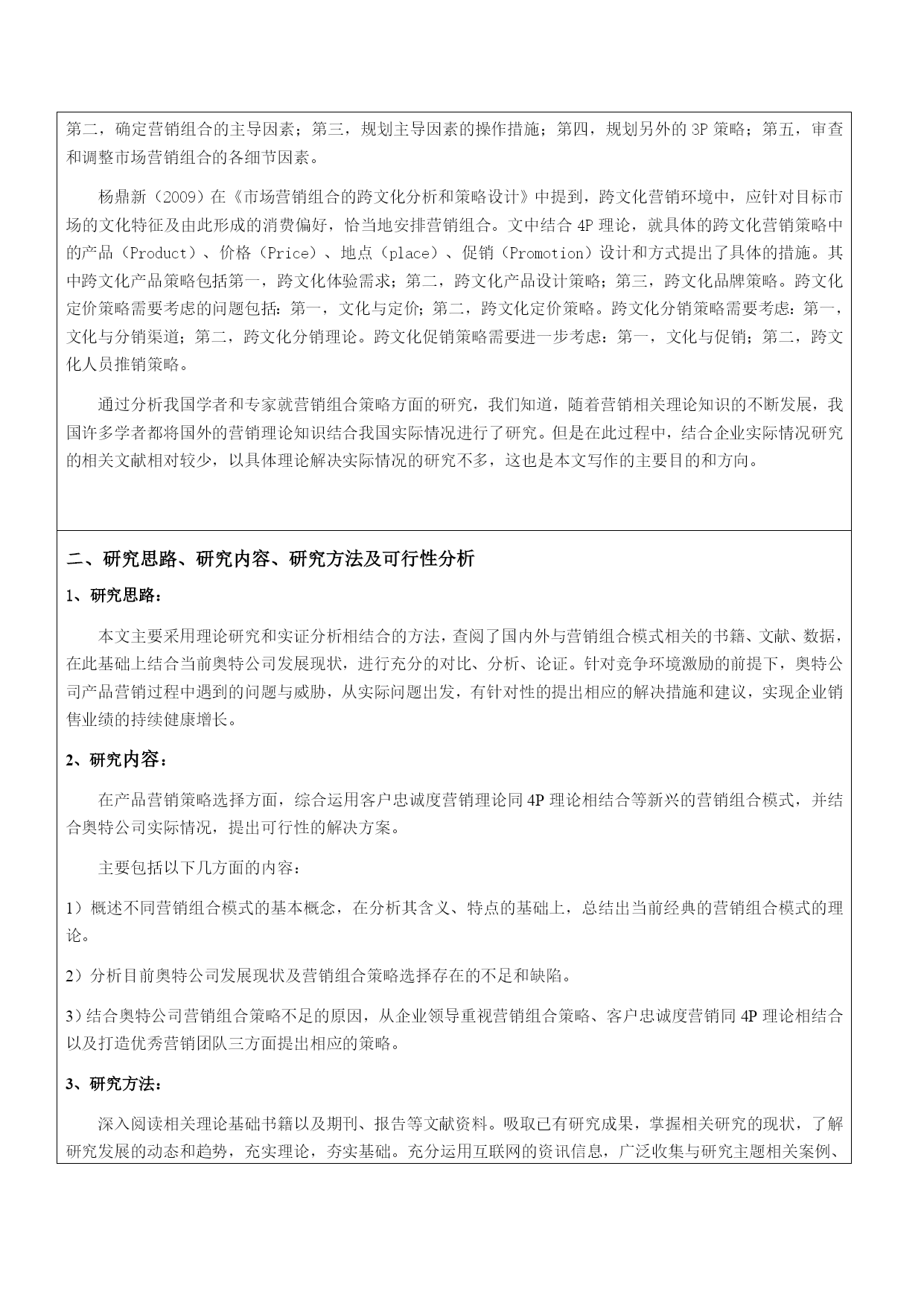 第二，确定营销组合的主导因素；第三，规划主导因素的操作措施；第四，规划另外的 3P 策略；第五，审查和调整市场营销组合的各细节因素。

杨鼎新（2009）在《市场营销组合的跨文化分析和策略设计》中提到，跨文化营销环境中，应针对目标市场的文化特征及由此形成的消费偏好，恰当地安排营销组合。文中结合 4P 理论，就具体的跨文化营销策略中的产品（Product）、价格（Price）、地点（place）、促销（Promotion）设计和方式提出了具体的措施。其中跨文化产品策略包括第一，跨文化体验需求；第二，跨文化产品设计策略；第三，跨文化品牌策略。跨文化定价策略需要考虑的问题包括：第一，文化与定价；第二，跨文化定价策略。跨文化分销策略需要考虑：第一，文化与分销渠道；第二，跨文化分销理论。跨文化促销策略需要进一步考虑：第一，文化与促销；第二，跨文化人员推销策略。

通过分析我国学者和专家就营销组合策略方面的研究，我们知道，随着营销相关理论知识的不断发展，我国许多学者都将国外的营销理论知识结合我国实际情况进行了研究。但是在此过程中，结合企业实际情况研究的相关文献相对较少，以具体理论解决实际情况的研究不多，这也是本文写作的主要目的和方向。

二、研究思路、研究内容、研究方法及可行性分析

1、研究思路：

本文主要采用理论研究和实证分析相结合的方法，查阅了国内外与营销组合模式相关的书籍、文献、数据，在此基础上结合当前奥特公司发展现状，进行充分的对比、分析、论证。针对竞争环境激励的前提下，奥特公司产品营销过程中遇到的问题与威胁，从实际问题出发，有针对性的提出相应的解决措施和建议，实现企业销售业绩的持续健康增长。

2、研究内容：

在产品营销策略选择方面，综合运用客户忠诚度营销理论同 4P 理论相结合等新兴的营销组合模式，并结合奥特公司实际情况，提出可行性的解决方案。

主要包括以下几方面的内容：

1）概述不同营销组合模式的基本概念，在分析其含义、特点的基础上，总结出当前经典的营销组合模式的理论。

2）分析目前奥特公司发展现状及营销组合策略选择存在的不足和缺陷。

3）结合奥特公司营销组合策略不足的原因，从企业领导重视营销组合策略、客户忠诚度营销同 4P 理论相结合以及打造优秀营销团队三方面提出相应的策略。

3、研究方法：

深入阅读相关理论基础书籍以及期刊、报告等文献资料。吸取已有研究成果，掌握相关研究的现状，了解研究发展的动态和趋势，充实理论，夯实基础。充分运用互联网的资讯信息，广泛收集与研究主题相关案例、